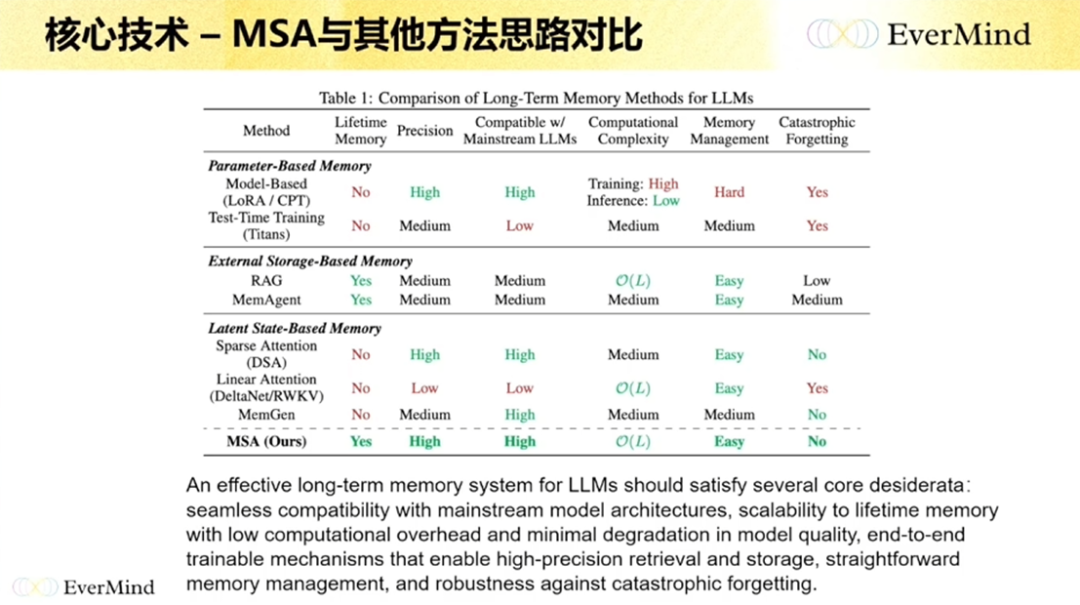 核心技术 – MSA与其他方法思路对比

EverMind

Table 1: Comparison of Long-Term Memory Methods for LLMs

| Method | Lifetime Memory | Precision | Compatible w/ Mainstream LLMs | Computational Complexity | Memory Management | Catastrophic Forgetting |
|---|---|---|---|---|---|---|
| Parameter-Based Memory | | | | | | |
| Model-Based (LoRA / CPT) | No | High | High | Training: High Inference: Low | Hard | Yes |
| Test-Time Training (Titans) | No | Medium | Low | Medium | Medium | Yes |
| External Storage-Based Memory | | | | | | |
| RAG | Yes | Medium | Medium | $\mathcal{O}(L)$ | Easy | Low |
| MemAgent | Yes | Medium | Medium | Medium | Easy | Medium |
| Latent State-Based Memory | | | | | | |
| Sparse Attention (DSA) | No | High | High | Medium | Easy | No |
| Linear Attention (DeltaNet/RWKV) | No | Low | Low | $\mathcal{O}(L)$ | Easy | Yes |
| MemGen | No | Medium | High | Medium | Medium | No |
| MSA (Ours) | Yes | High | High | $\mathcal{O}(L)$ | Easy | No |

An effective long-term memory system for LLMs should satisfy several core desiderata: seamless compatibility with mainstream model architectures, scalability to lifetime memory with low computational overhead and minimal degradation in model quality, end-to-end trainable mechanisms that enable high-precision retrieval and storage, straightforward memory management, and robustness against catastrophic forgetting.

EverMind